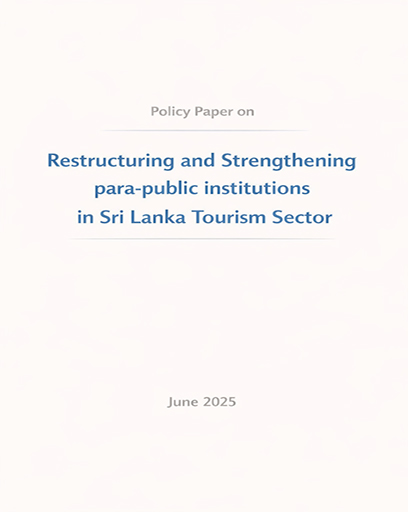 Policy Paper on

Restructuring and Strengthening para-public institutions in Sri Lanka Tourism Sector

June 2025